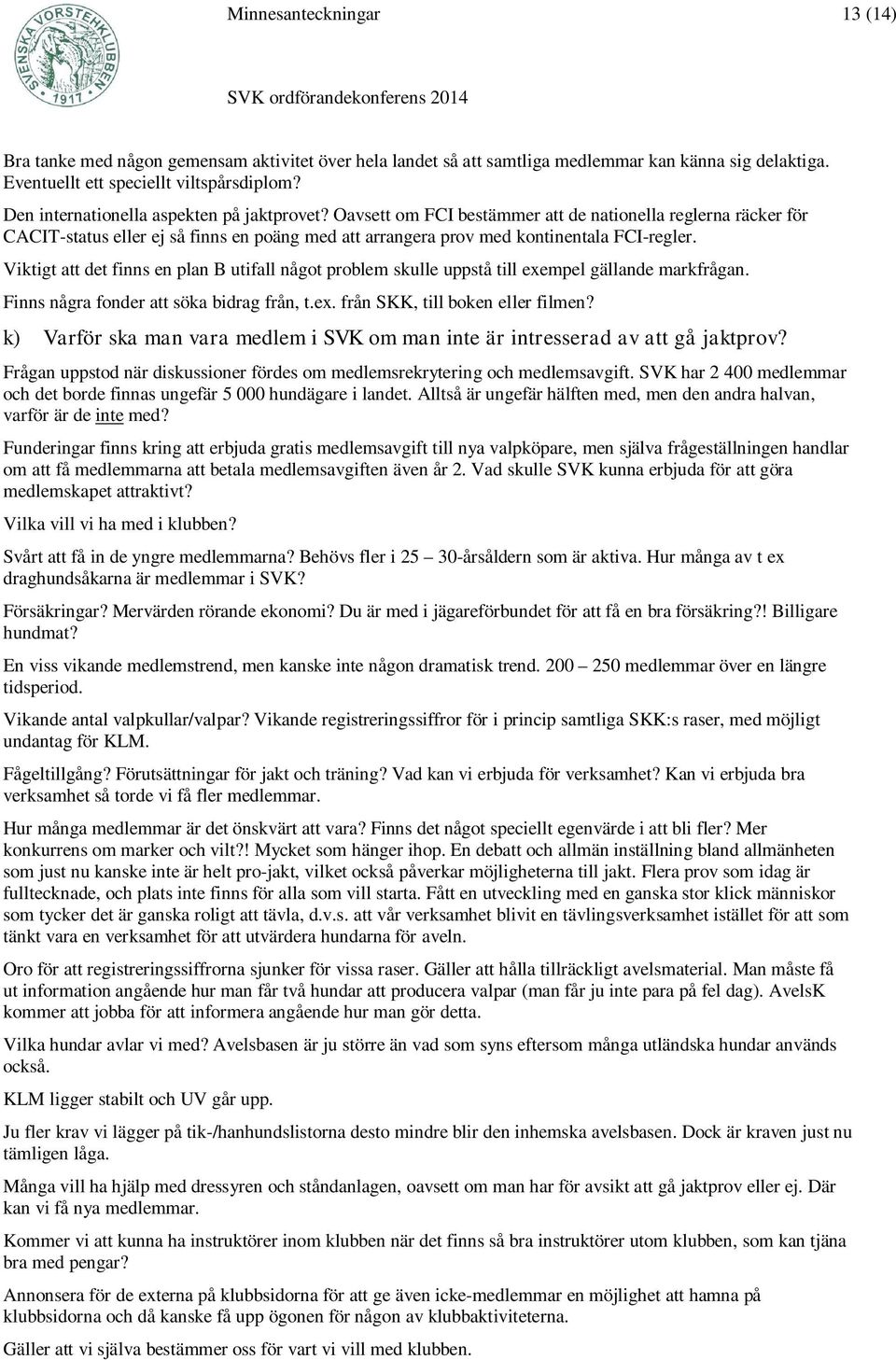 SVENSKA VORSTEHKLUBBEN 1917

Minnesanteckningar 13 (14)

SVK ordförandekonferens 2014

Bra tanke med någon gemensam aktivitet över hela landet så att samtliga medlemmar kan känna sig delaktiga. Eventuellt ett speciellt viltspårsdiplom?

Den internationella aspekten på jaktprovet? Oavsett om FCI bestämmer att de nationella reglerna räcker för CACIT-status eller ej så finns en poäng med att arrangera prov med kontinentala FCI-regler.

Viktigt att det finns en plan B utifall något problem skulle uppstå till exempel gällande markfrågan.

Finns några fonder att söka bidrag från, t.ex. från SKK, till boken eller filmen?

k) Varför ska man vara medlem i SVK om man inte är intresserad av att gå jaktprov?

Frågan uppstod när diskussioner fördes om medlemsrekrytering och medlemsavgift. SVK har 2 400 medlemmar och det borde finnas ungefär 5 000 hundägare i landet. Alltså är ungefär hälften med, men den andra halvan, varför är de inte med?

Funderingar finns kring att erbjuda gratis medlemsavgift till nya valpköpare, men själva frågeställningen handlar om att få medlemmarna att betala medlemsavgiften även år 2. Vad skulle SVK kunna erbjuda för att göra medlemskapet attraktivt?

Vilka vill vi ha med i klubben?

Svårt att få in de yngre medlemmarna? Behövs fler i 25 — 30-årsåldern som är aktiva. Hur många av t ex draghundsåkarna är medlemmar i SVK?

Försäkringar? Mervärden rörande ekonomi? Du är med i jägareförbundet för att få en bra försäkring?! Billigare hundmat?

En viss vikande medlemstrend, men kanske inte någon dramatisk trend. 200 — 250 medlemmar över en längre tidsperiod.

Vikande antal valpkullar/valpar? Vikande registreringssiffror för i princip samtliga SKK:s raser, med möjligt undantag för KLM.

Fågeltillgång? Förutsättningar för jakt och träning? Vad kan vi erbjuda för verksamhet? Kan vi erbjuda bra verksamhet så torde vi få fler medlemmar.

Hur många medlemmar är det önskvärt att vara? Finns det något speciellt egenvärde i att bli fler? Mer konkurrens om marker och vilt?! Mycket som hänger ihop. En debatt och allmän inställning bland allmänheten som just nu kanske inte är helt pro-jakt, vilket också påverkar möjligheterna till jakt. Flera prov som idag är fulltecknade, och plats inte finns för alla som vill starta. Fått en utveckling med en ganska stor klick människor som tycker det är ganska roligt att tävla, d.v.s. att vår verksamhet blivit en tävlingsverksamhet istället för att som tänkt vara en verksamhet för att utvärdera hundarna för aveln.

Oro för att registreringssiffrorna sjunker för vissa raser. Gäller att hålla tillräckligt avelsmaterial. Man måste få ut information angående hur man får två hundar att producera valpar (man får ju inte para på fel dag). AvelsK kommer att jobba för att informera angående hur man gör detta.

Vilka hundar avlar vi med? Avelsbasen är ju större än vad som syns eftersom många utländska hundar används också.

KLM ligger stabilt och UV går upp.

Ju fler krav vi lägger på tik-/hanhundslistorna desto mindre blir den inhemska avelsbasen. Dock är kraven just nu tämligen låga.

Många vill ha hjälp med dressyren och ståndanlagen, oavsett om man har för avsikt att gå jaktprov eller ej. Där kan vi få nya medlemmar.

Kommer vi att kunna ha instruktörer inom klubben när det finns så bra instruktörer utom klubben, som kan tjäna bra pengar?

Annonsera för de externa på klubbsidorna för att ge även icke-medlemmar en möjlighet att hamna på klubbsidorna och då kanske få upp ögonen för någon av klubbaktiviteterna.

Gäller att vi själva bestämmer oss för vart vi vill med klubben.